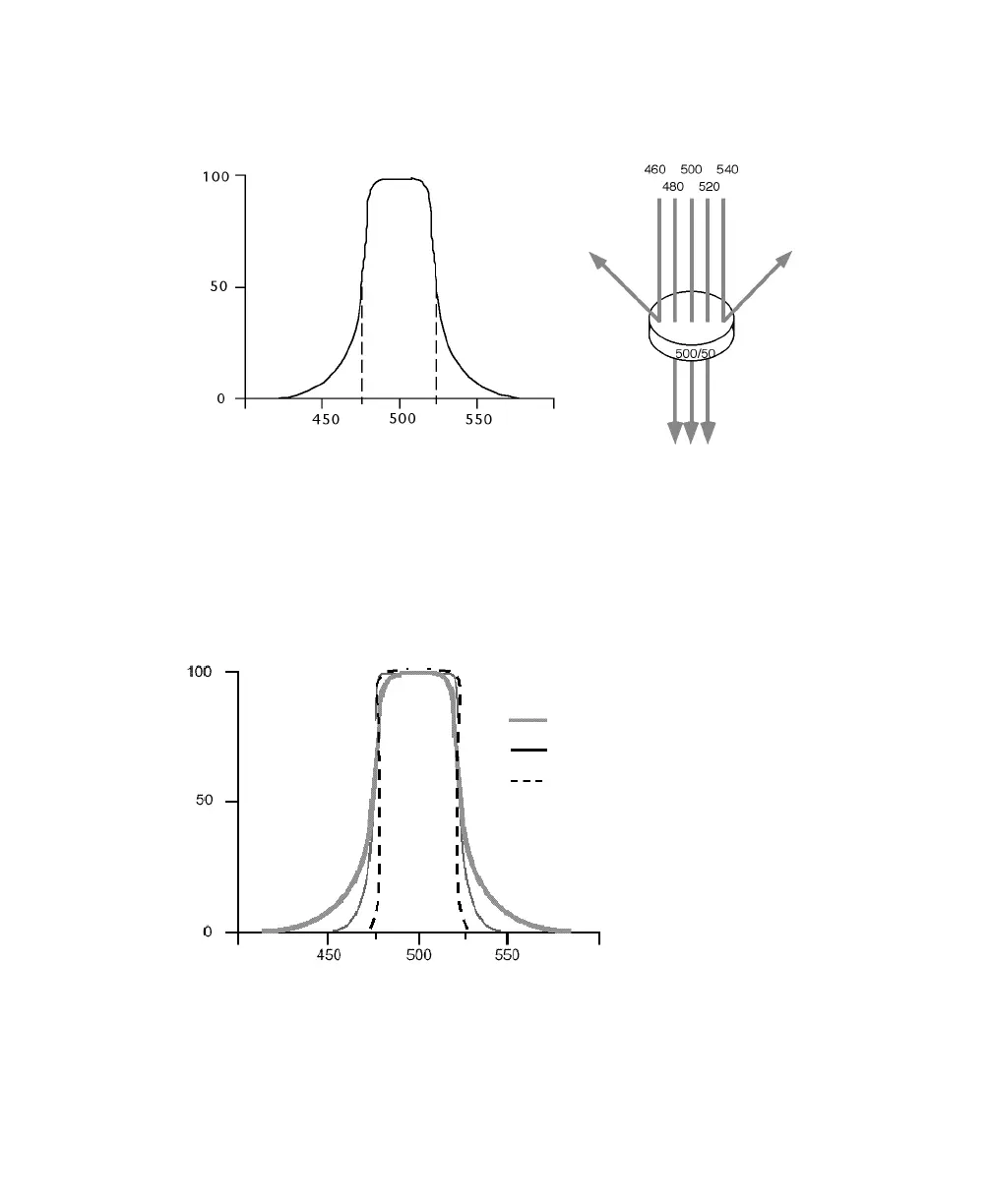 100
50
0
450 500 550

460 500 540
480 520
500/50

100
50
0
450 500 550